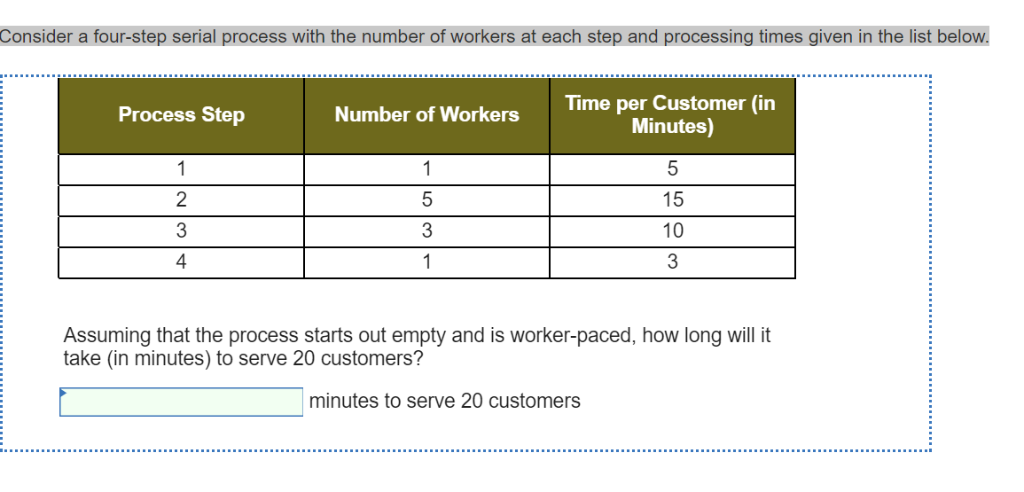 Consider a four-step serial process with the number of workers at each step and processing times given in the list below.

| Process Step | Number of Workers | Time per Customer (in Minutes) |
|---|---|---|
| 1 | 1 | 5 |
| 2 | 5 | 15 |
| 3 | 3 | 10 |
| 4 | 1 | 3 |

Assuming that the process starts out empty and is worker-paced, how long will it take (in minutes) to serve 20 customers?

minutes to serve 20 customers